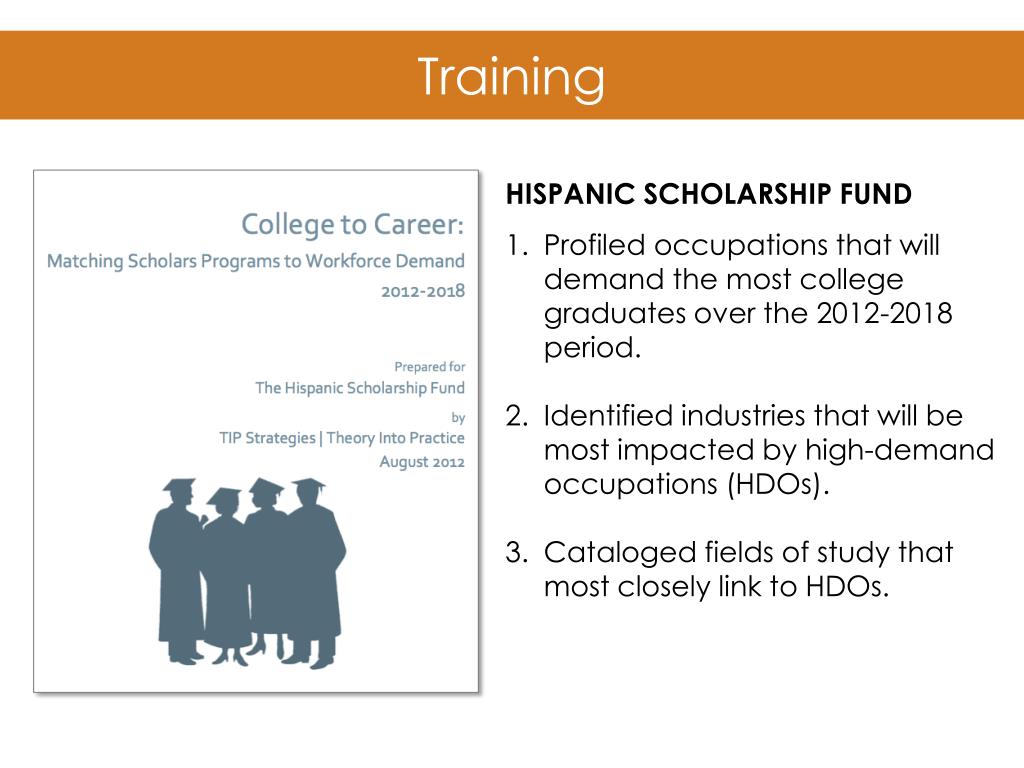 Training

College to Career:
Matching Scholars Programs to Workforce Demand
2012-2018

Prepared for
The Hispanic Scholarship Fund
by
TIP Strategies | Theory Into Practice
August 2012

HISPANIC SCHOLARSHIP FUND

1. Profiled occupations that will demand the most college graduates over the 2012-2018 period.

2. Identified industries that will be most impacted by high-demand occupations (HDOs).

3. Cataloged fields of study that most closely link to HDOs.